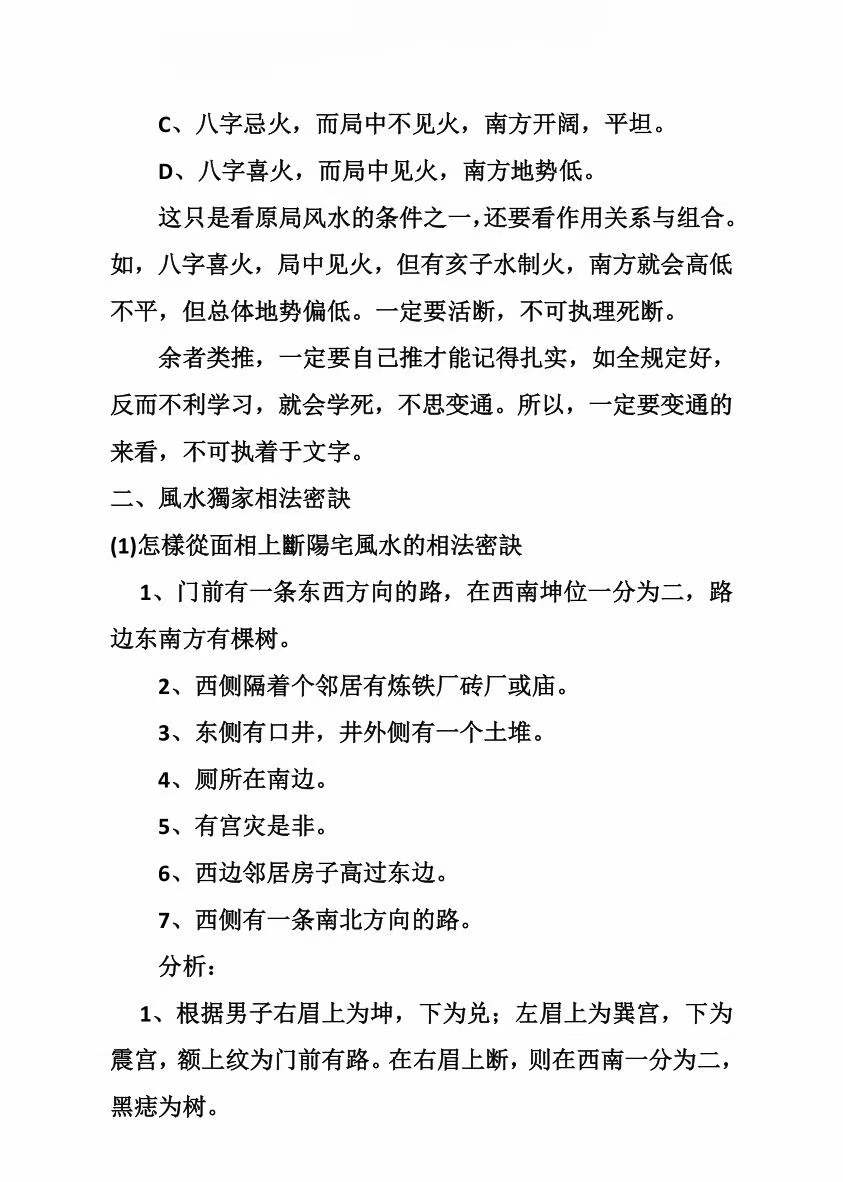 C、八字忌火，而局中不见火，南方开阔，平坦。

D、八字喜火，而局中见火，南方地势低。

这只是看原局风水的条件之一，还要看作用关系与组合。如，八字喜火，局中见火，但有亥子水制火，南方就会高低不平，但总体地势偏低。一定要活断，不可执理死断。

余者类推，一定要自己推才能记得扎实，如全规定好，反而不利学习，就会学死，不思变通。所以，一定要变通的来看，不可执着于文字。

二、風水獨家相法密訣

(1)怎樣從面相上斷陽宅風水的相法密訣

1、门前有一条东西方向的路，在西南坤位一分为二，路边东南方有棵树。

2、西侧隔着个邻居有炼铁厂砖厂或庙。

3、东侧有口井，井外侧有一个土堆。

4、厕所在南边。

5、有宫灾是非。

6、西边邻居房子高过东边。

7、西侧有一条南北方向的路。

分析：

1、根据男子右眉上为坤，下为兑；左眉上为巽宫，下为震宫，额上纹为门前有路。在右眉上断，则在西南一分为二，黑痣为树。